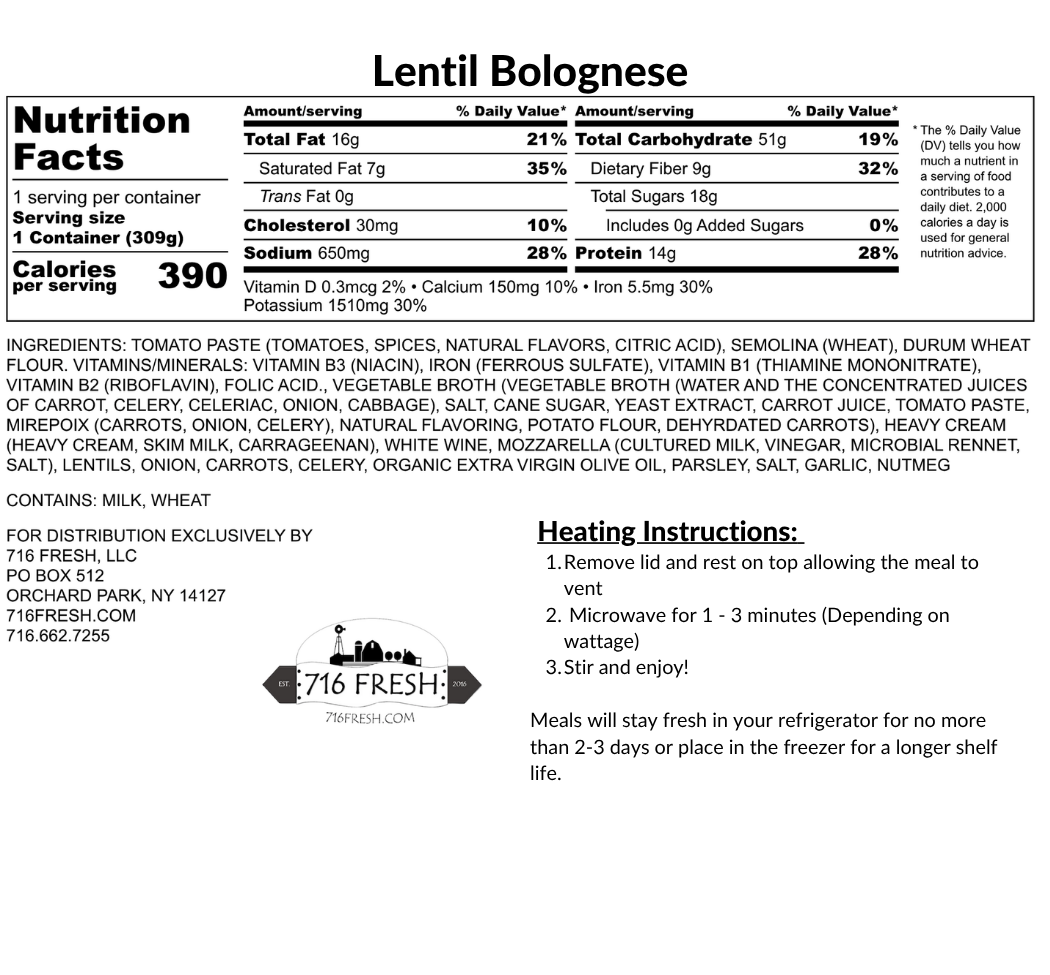 Lentil Bolognese

Nutrition Facts

1 serving per container
Serving size
1 Container (309g)

Calories per serving 390

Amount/serving % Daily Value*
Total Fat 16g 21%
Saturated Fat 7g 35%
Trans Fat 0g
Cholesterol 30mg 10%
Sodium 650mg 28%

Amount/serving % Daily Value*
Total Carbohydrate 51g 19%
Dietary Fiber 9g 32%
Total Sugars 18g
Includes 0g Added Sugars 0%
Protein 14g 28%

Vitamin D 0.3mcg 2% • Calcium 150mg 10% • Iron 5.5mg 30%
Potassium 1510mg 30%

* The % Daily Value (DV) tells you how much a nutrient in a serving of food contributes to a daily diet. 2,000 calories a day is used for general nutrition advice.

INGREDIENTS: TOMATO PASTE (TOMATOES, SPICES, NATURAL FLAVORS, CITRIC ACID), SEMOLINA (WHEAT), DURUM WHEAT FLOUR. VITAMINS/MINERALS: VITAMIN B3 (NIACIN), IRON (FERROUS SULFATE), VITAMIN B1 (THIAMINE MONONITRATE), VITAMIN B2 (RIBOFLAVIN), FOLIC ACID., VEGETABLE BROTH (VEGETABLE BROTH (WATER AND THE CONCENTRATED JUICES OF CARROT, CELERY, CELERIAC, ONION, CABBAGE), SALT, CANE SUGAR, YEAST EXTRACT, CARROT JUICE, TOMATO PASTE, MIREPOIX (CARROTS, ONION, CELERY), NATURAL FLAVORING, POTATO FLOUR, DEHYRDATED CARROTS), HEAVY CREAM (HEAVY CREAM, SKIM MILK, CARRAGEENAN), WHITE WINE, MOZZARELLA (CULTURED MILK, VINEGAR, MICROBIAL RENNET, SALT), LENTILS, ONION, CARROTS, CELERY, ORGANIC EXTRA VIRGIN OLIVE OIL, PARSLEY, SALT, GARLIC, NUTMEG

CONTAINS: MILK, WHEAT

FOR DISTRIBUTION EXCLUSIVELY BY
716 FRESH, LLC
PO BOX 512
ORCHARD PARK, NY 14127
716FRESH.COM
716.662.7255

EST. 716 FRESH 2016
716FRESH.COM

Heating Instructions:
1. Remove lid and rest on top allowing the meal to vent
2. Microwave for 1 - 3 minutes (Depending on wattage)
3. Stir and enjoy!

Meals will stay fresh in your refrigerator for no more than 2-3 days or place in the freezer for a longer shelf life.